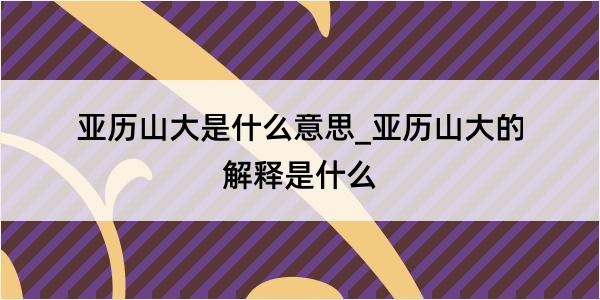 亚历山大是什么意思_亚历山大的解释是什么